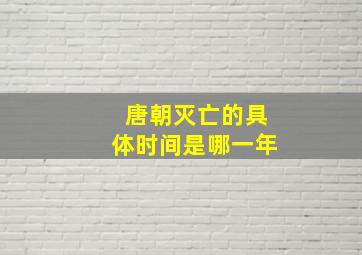 唐朝灭亡的具体时间是哪一年